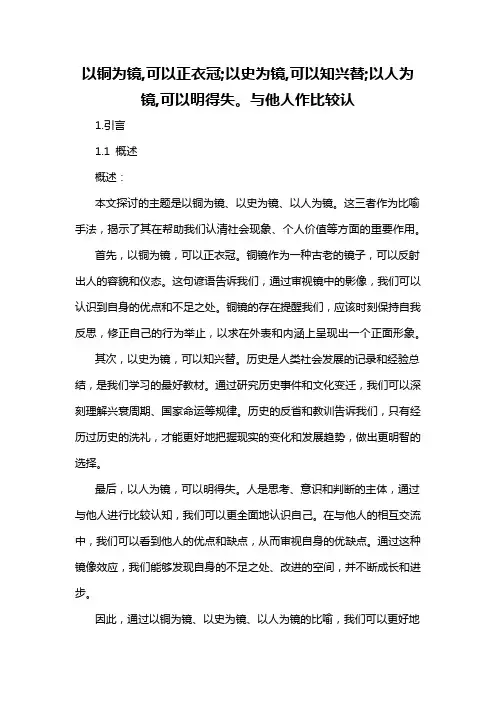 以铜为镜,可以正衣冠;以史为镜,可以知兴替;以人为镜,可以明得失。与他人作比较认

1.引言

1.1 概述

概述：

本文探讨的主题是以铜为镜、以史为镜、以人为镜。这三者作为比喻手法，揭示了其在帮助我们认清社会现象、个人价值等方面的重要作用。

首先，以铜为镜，可以正衣冠。铜镜作为一种古老的镜子，可以反射出人的容貌和仪态。这句谚语告诉我们，通过审视镜中的影像，我们可以认识到自身的优点和不足之处。铜镜的存在提醒我们，应该时刻保持自我反思，修正自己的行为举止，以求在外表和内涵上呈现出一个正面形象。

其次，以史为镜，可以知兴替。历史是人类社会发展的记录和经验总结，是我们学习的最好教材。通过研究历史事件和文化变迁，我们可以深刻理解兴衰周期、国家命运等规律。历史的反省和教训告诉我们，只有经历过历史的洗礼，才能更好地把握现实的变化和发展趋势，做出更明智的选择。

最后，以人为镜，可以明得失。人是思考、意识和判断的主体，通过与他人进行比较认知，我们可以更全面地认识自己。在与他人的相互交流中，我们可以看到他人的优点和缺点，从而审视自身的优缺点。通过这种镜像效应，我们能够发现自身的不足之处、改进的空间，并不断成长和进步。

因此，通过以铜为镜、以史为镜、以人为镜的比喻，我们可以更好地